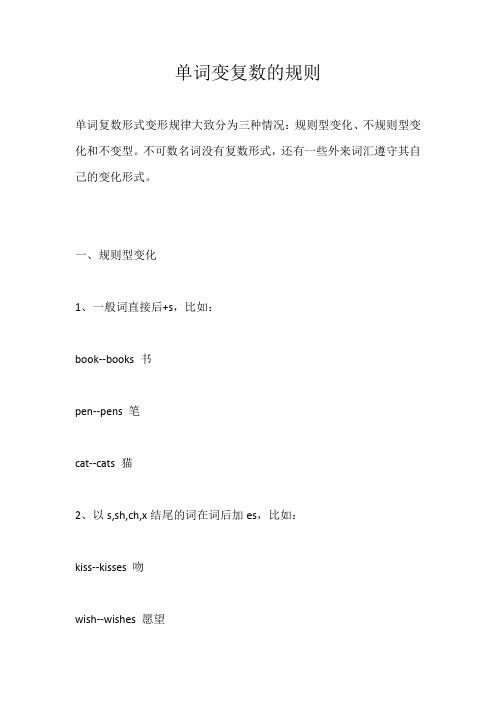 单词变复数的规则

单词复数形式变形规律大致分为三种情况：规则型变化、不规则型变化和不变型。不可数名词没有复数形式，还有一些外来词汇遵守其自己的变化形式。

一、规则型变化

1、一般词直接后+s，比如：

book--books 书

pen--pens 笔

cat--cats 猫

2、以 s,sh,ch,x 结尾的词在词后加 es，比如：

kiss--kisses 吻

wish--wishes 愿望